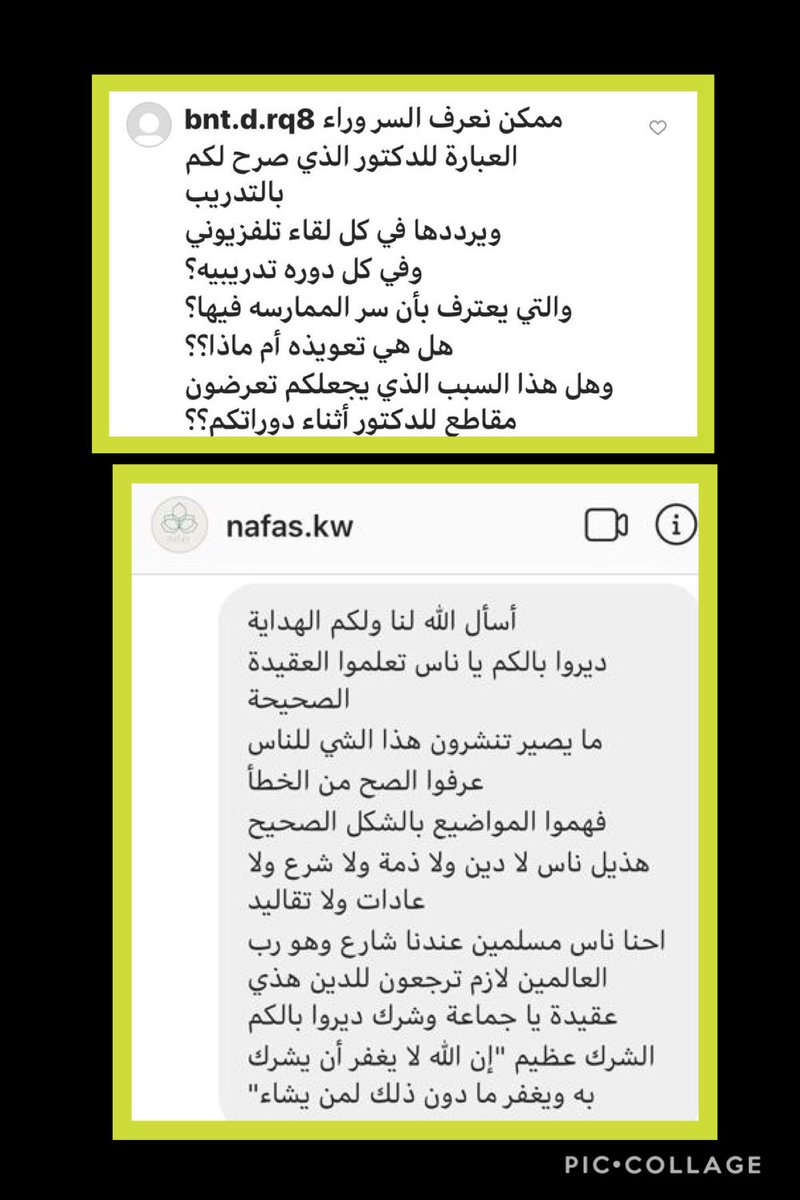 bnt.d.rq8 ممكن نعرف السر وراء العبارة للدكتور الذي صرح لكم بالتدريب
ويرددها في كل لقاء تلفزيوني
وفي كل دوره تدريبيه؟
والتي يعترف بأن سر الممارسه فيها؟
هل هي تعويذه أم ماذا؟؟
وهل هذا السبب الذي يجعلكم تعرضون مقاطع للدكتور أثناء دوراتكم؟؟

nafas.kw

أسأل الله لنا ولكم الهداية
ديروا بالكم يا ناس تعلموا العقيدة الصحيحة
ما يصير تنشرون هذا الشي للناس
عرفوا الصح من الخطأ
فهموا المواضيع بالشكل الصحيح
هذيل ناس لا دين ولا ذمة ولا شرع ولا عادات ولا تقاليد
احنا ناس مسلمين عندنا شارع وهو رب العالمين لازم ترجعون للدين هذي عقيدة يا جماعة وشرك ديروا بالكم
الشرك عظيم "إن الله لا يغفر أن يشرك به ويغفر ما دون ذلك لمن يشاء"

PIC•COLLAGE